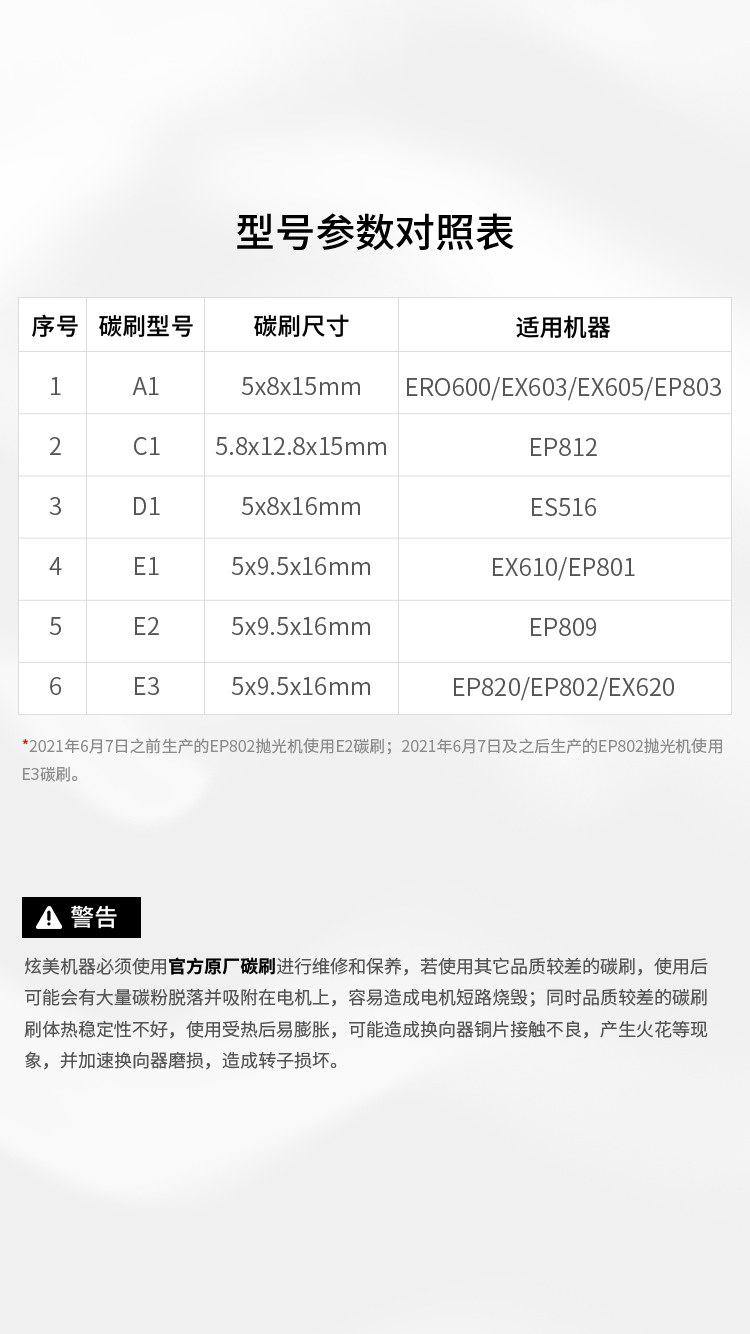 型号参数对照表

| 序号 | 碳刷型号 | 碳刷尺寸 | 适用机器 |
|---|---|---|---|
| 1 | A1 | 5x8x15mm | ERO600/EX603/EX605/EP803 |
| 2 | C1 | 5.8x12.8x15mm | EP812 |
| 3 | D1 | 5x8x16mm | ES516 |
| 4 | E1 | 5x9.5x16mm | EX610/EP801 |
| 5 | E2 | 5x9.5x16mm | EP809 |
| 6 | E3 | 5x9.5x16mm | EP820/EP802/EX620 |

*2021年6月7日之前生产的EP802抛光机使用E2碳刷；2021年6月7日及之后生产的EP802抛光机使用E3碳刷。

警告

炫美机器必须使用官方原厂碳刷进行维修和保养，若使用其它品质较差的碳刷，使用后可能会有大量碳粉脱落并吸附在电机上，容易造成电机短路烧毁；同时品质较差的碳刷刷体热稳定性不好，使用受热后易膨胀，可能造成换向器铜片接触不良，产生火花等现象，并加速换向器磨损，造成转子损坏。